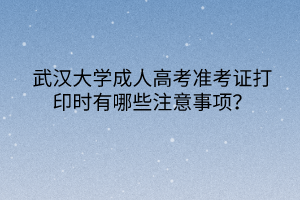 武汉大学成人高考准考证打印时有哪些注意事项？